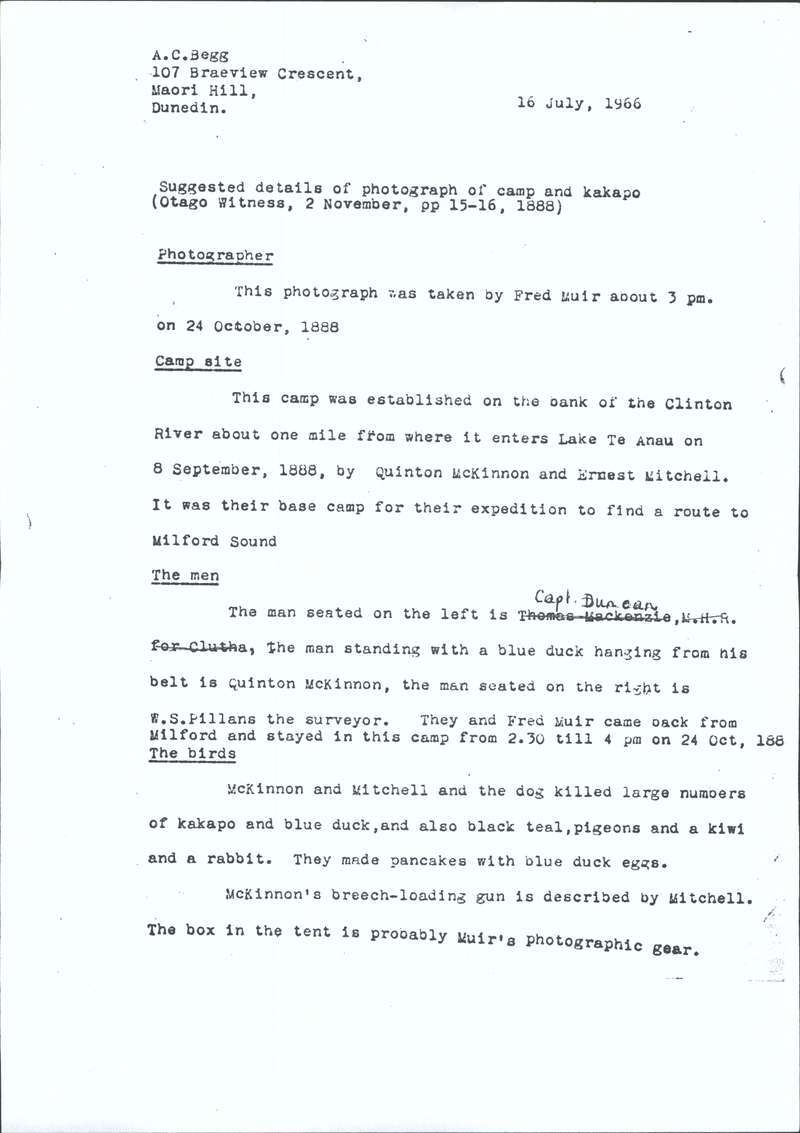 A.C.Begg
107 Braeview Crescent,
Maori Hill,
Dunedin.

16 July, 1966

Suggested details of photograph of camp and kakapo
(Otago Witness, 2 November, pp 15-16, 1888)

Photographer

This photograph was taken by Fred Muir about 3 pm. on 24 October, 1888

Camp site

This camp was established on the bank of the Clinton River about one mile from where it enters Lake Te Anau on 8 September, 1888, by Quinton McKinnon and Ernest Mitchell. It was their base camp for their expedition to find a route to Milford Sound

The men

The man seated on the left is Capt. Duncan Thomas Mackenzie, M.H.R. for Clutha, The man standing with a blue duck hanging from his belt is Quinton McKinnon, the man seated on the right is W.S.Pillans the surveyor. They and Fred Muir came back from Milford and stayed in this camp from 2.30 till 4 pm on 24 Oct, 188

The birds

McKinnon and Mitchell and the dog killed large numbers of kakapo and blue duck,and also black teal,pigeons and a kiwi and a rabbit. They made pancakes with blue duck eggs.

McKinnon's breech-loading gun is described by Mitchell. The box in the tent is probably Muir's photographic gear.